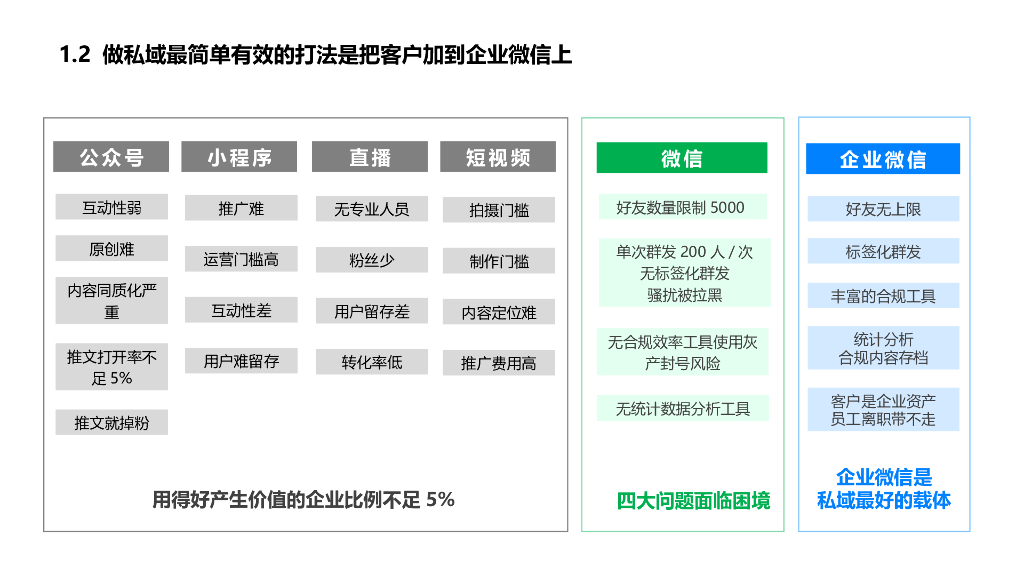 1.2 做私域最简单有效的打法是把客户加到企业微信上

公众号

互动性弱

原创难

内容同质化严重

推文打开率不足 5%

推文就掉粉

小程序

推广难

运营门槛高

互动性差

用户难留存

直播

无专业人员

粉丝少

用户留存差

转化率低

短视频

拍摄门槛

制作门槛

内容定位难

推广费用高

用得好产生价值的企业比例不足 5%

微信

好友数量限制 5000

单次群发 200 人 / 次
无标签化群发
骚扰被拉黑

无合规效率工具使用灰产封号风险

无统计数据分析工具

四大问题面临困境

企业微信

好友无上限

标签化群发

丰富的合规工具

统计分析
合规内容存档

客户是企业资产
员工离职带不走

企业微信是
私域最好的载体